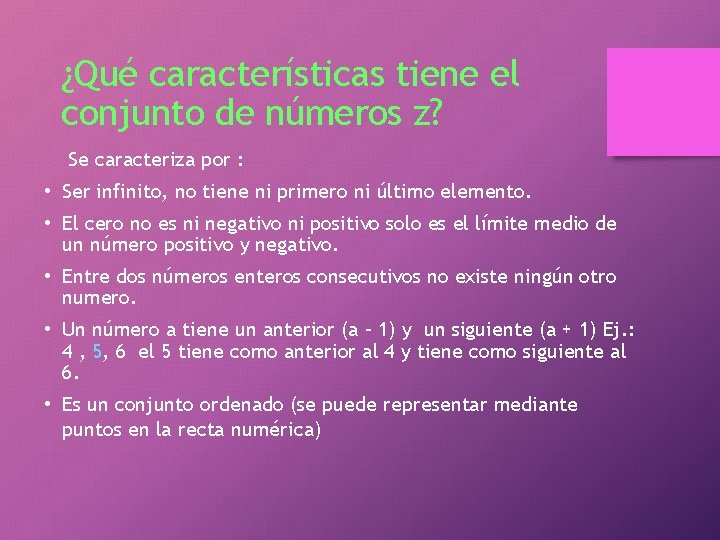 ¿Qué características tiene el conjunto de números z?

Se caracteriza por :

• Ser infinito, no tiene ni primero ni último elemento.

• El cero no es ni negativo ni positivo solo es el límite medio de un número positivo y negativo.

• Entre dos números enteros consecutivos no existe ningún otro numero.

• Un número a tiene un anterior (a – 1) y un siguiente (a + 1) Ej.: 4 , 5, 6 el 5 tiene como anterior al 4 y tiene como siguiente al 6.

• Es un conjunto ordenado (se puede representar mediante puntos en la recta numérica)